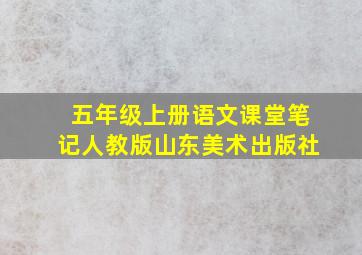 五年级上册语文课堂笔记人教版山东美术出版社